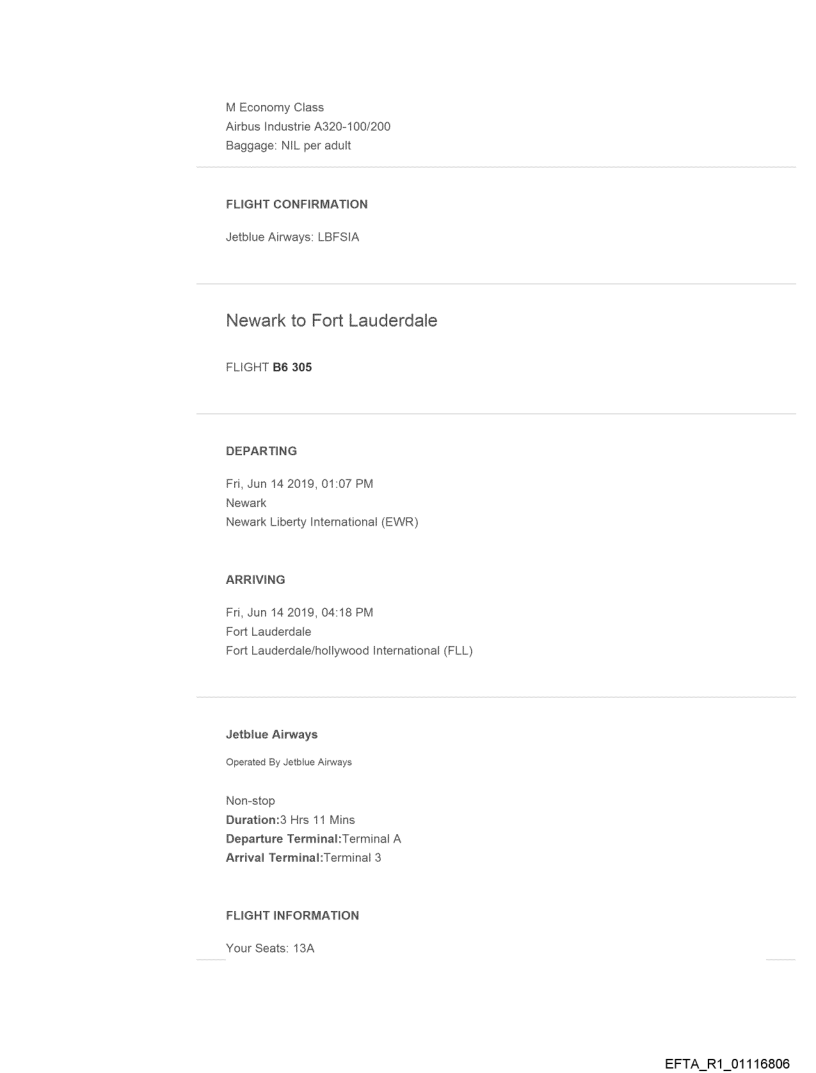 M Economy Class
Airbus Industrie A320-100/200
Baggage: NIL per adult

FLIGHT CONFIRMATION

Jetblue Airways: LBFSIA

Newark to Fort Lauderdale

FLIGHT B6 305

DEPARTING

Fri, Jun 14 2019, 01:07 PM
Newark
Newark Liberty International (EWR)

ARRIVING

Fri, Jun 14 2019, 04:18 PM
Fort Lauderdale
Fort Lauderdale/hollywood International (FLL)

Jetblue Airways

Operated By Jetblue Airways

Non-stop
Duration:3 Hrs 11 Mins
Departure Terminal:Terminal A
Arrival Terminal:Terminal 3

FLIGHT INFORMATION

Your Seats: 13A

EFTA_R1_01116806